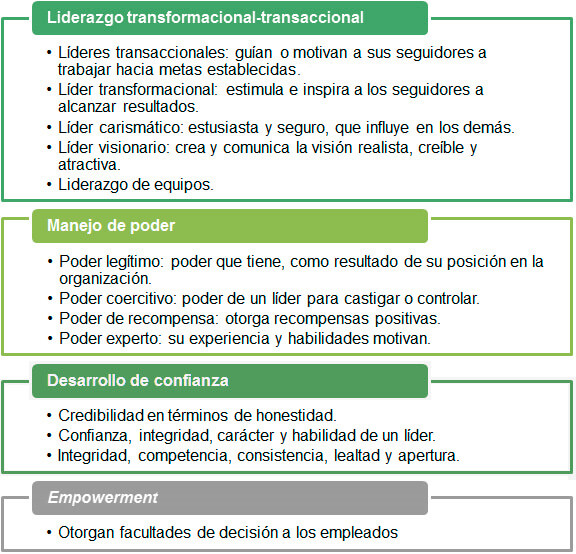 Liderazgo transformacional-transaccional

• Líderes transaccionales: guían o motivan a sus seguidores a trabajar hacia metas establecidas.
• Líder transformacional: estimula e inspira a los seguidores a alcanzar resultados.
• Líder carismático: estusiasta y seguro, que influye en los demás.
• Líder visionario: crea y comunica la visión realista, creíble y atractiva.
• Liderazgo de equipos.

Manejo de poder

• Poder legítimo: poder que tiene, como resultado de su posición en la organización.
• Poder coercitivo: poder de un líder para castigar o controlar.
• Poder de recompensa: otorga recompensas positivas.
• Poder experto: su experiencia y habilidades motivan.

Desarrollo de confianza

• Credibilidad en términos de honestidad.
• Confianza, integridad, carácter y habilidad de un líder.
• Integridad, competencia, consistencia, lealtad y apertura.

Empowerment

• Otorgan facultades de decisión a los empleados